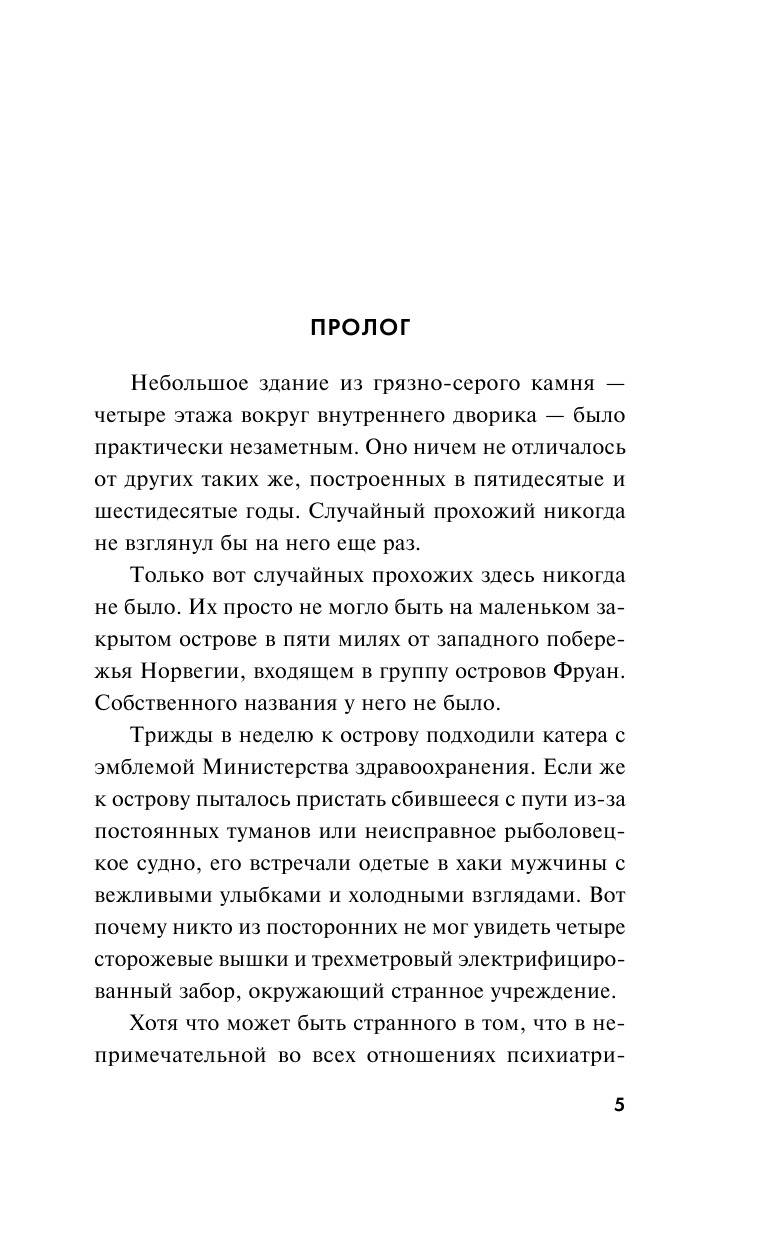 ПРОЛОГ

Небольшое здание из грязно-серого камня — четыре этажа вокруг внутреннего дворика — было практически незаметным. Оно ничем не отличалось от других таких же, построенных в пятидесятые и шестидесятые годы. Случайный прохожий никогда не взглянул бы на него еще раз.

Только вот случайных прохожих здесь никогда не было. Их просто не могло быть на маленьком закрытом острове в пяти милях от западного побережья Норвегии, входящем в группу островов Фруан. Собственного названия у него не было.

Трижды в неделю к острову подходили катера с эмблемой Министерства здравоохранения. Если же к острову пыталось пристать сбившееся с пути из-за постоянных туманов или неисправное рыболовецкое судно, его встречали одетые в хаки мужчины с вежливыми улыбками и холодными взглядами. Вот почему никто из посторонних не мог увидеть четыре сторожевые вышки и трехметровый электрифицированный забор, окружающий странное учреждение.

Хотя что может быть странного в том, что в непримечательной во всех отношениях психиатри-

5